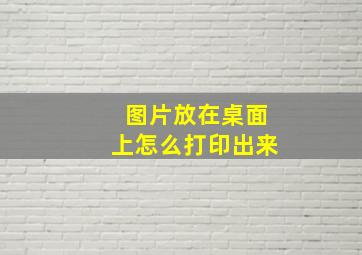 图片放在桌面上怎么打印出来